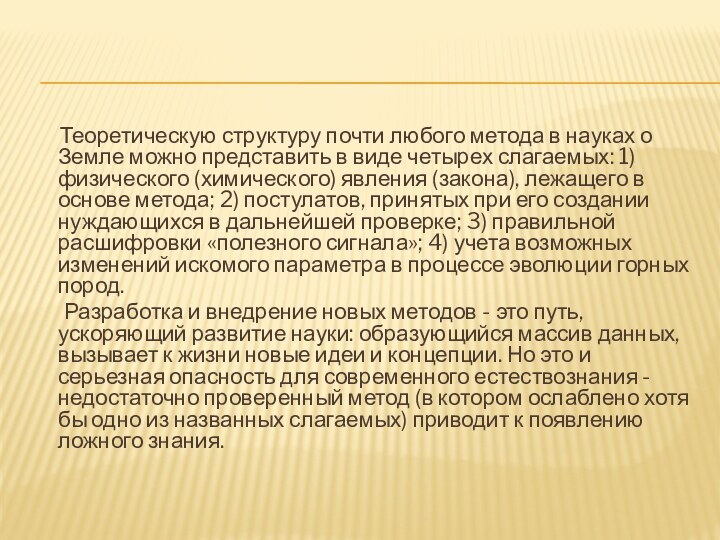 Теоретическую структуру почти любого метода в науках о Земле можно представить в виде четырех слагаемых: 1) физического (химического) явления (закона), лежащего в основе метода; 2) постулатов, принятых при его создании нуждающихся в дальнейшей проверке; 3) правильной расшифровки «полезного сигнала»; 4) учета возможных изменений искомого параметра в процессе эволюции горных пород.

Разработка и внедрение новых методов - это путь, ускоряющий развитие науки: образующийся массив данных, вызывает к жизни новые идеи и концепции. Но это и серьезная опасность для современного естествознания - недостаточно проверенный метод (в котором ослаблено хотя бы одно из названных слагаемых) приводит к появлению ложного знания.